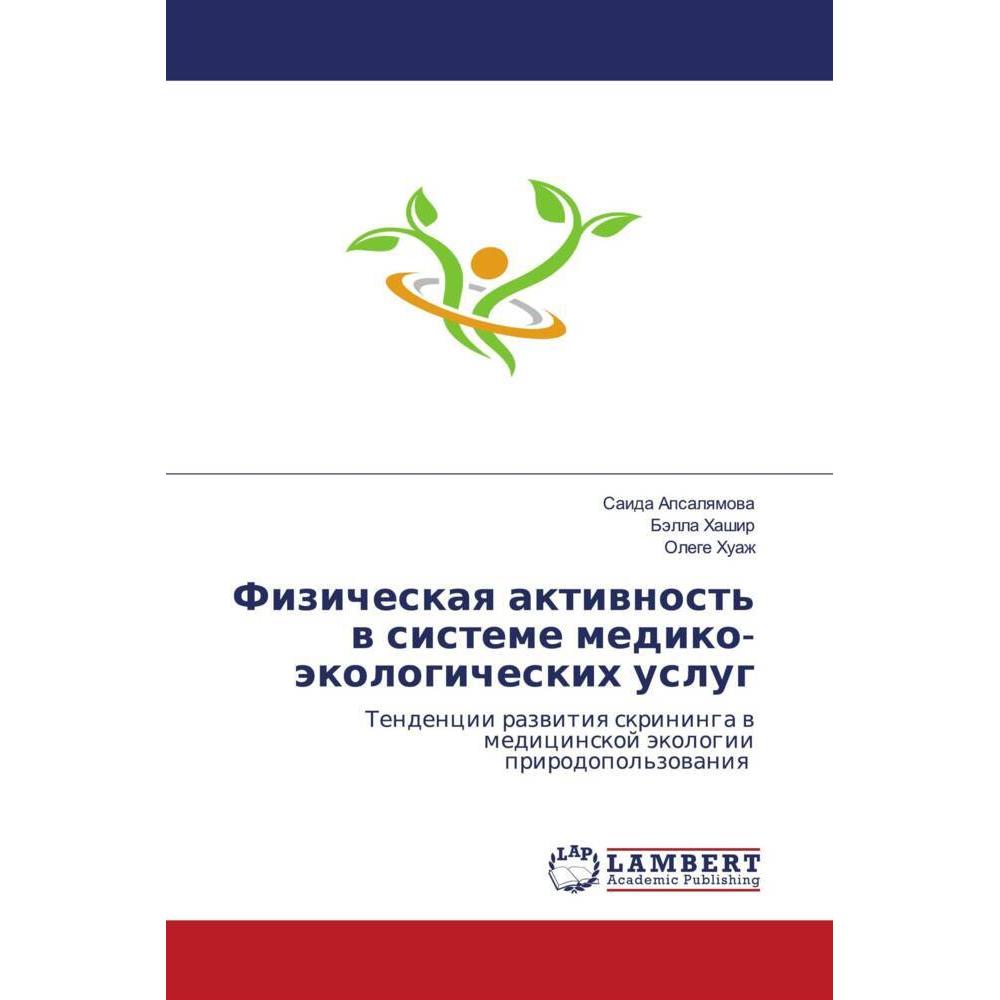 Саида Апсалямова
Бэлла Хашир
Олеге Хуаж

Физическая активность в системе медико-экологических услуг

Тенденции развития скрининга в медицинской экологии природопользования

LAP LAMBERT Academic Publishing